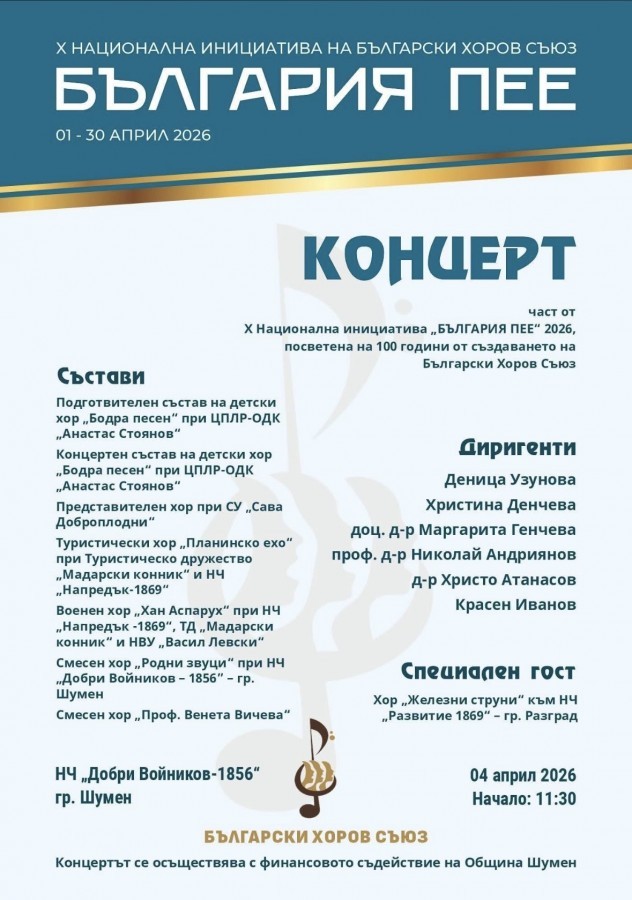 X НАЦИОНАЛНА ИНИЦИАТИВА НА БЪЛГАРСКИ ХОРОВ СЪЮЗ
БЪЛГАРИЯ ПЕЕ
01 - 30 АПРИЛ 2026

КОНЦЕРТ

част от
X Национална инициатива „БЪЛГАРИЯ ПЕЕ“ 2026,
посветена на 100 години от създаването на
Български Хоров Съюз

Състави

Подготвителен състав на детски хор „Бодра песен“ при ЦПЛР-ОДК „Анастас Стоянов“

Концертен състав на детски хор „Бодра песен“ при ЦПЛР-ОДК „Анастас Стоянов“

Представителен хор при СУ „Сава Доброплодни“

Туристически хор „Планинско ехо“ при Туристическо дружество „Мадарски конник“ и НЧ „Напредък-1869“

Военен хор „Хан Аспарух“ при НЧ „Напредък -1869“, ТД „Мадарски конник“ и НВУ „Васил Левски“

Смесен хор „Родни звуци“ при НЧ „Добри Войников – 1856“ – гр. Шумен

Смесен хор „Проф. Венета Вичева“

Диригенти

Деница Узунова
Христина Денчева
доц. д-р Маргарита Генчева
проф. д-р Николай Андриянов
д-р Христо Атанасов
Красен Иванов

Специален гост

Хор „Железни струни“ към НЧ „Развитие 1869“ – гр. Разград

НЧ „Добри Войников-1856“
гр. Шумен

04 април 2026
Начало: 11:30

БЪЛГАРСКИ ХОРОВ СЪЮЗ

Концертът се осъществява с финансовото съдействие на Община Шумен